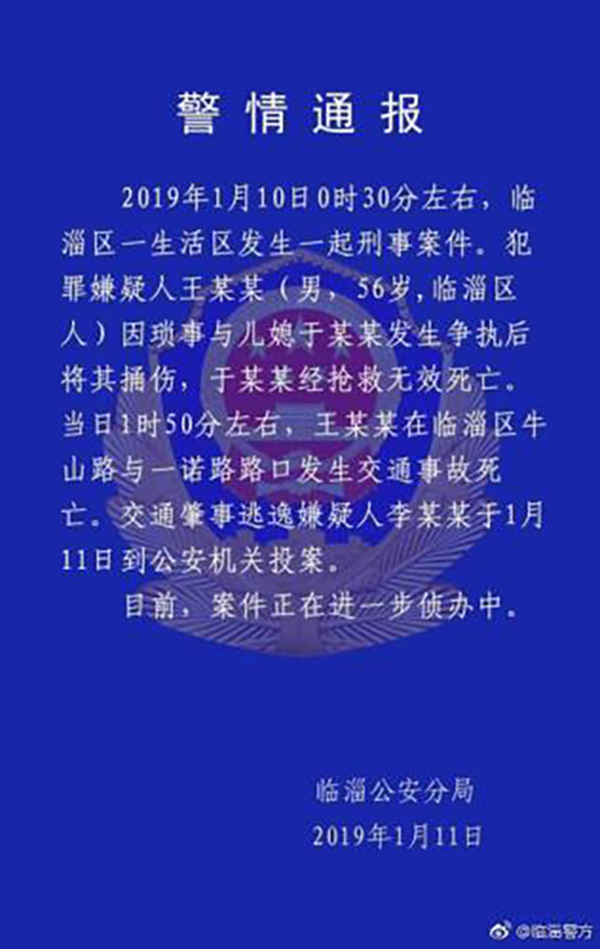 警情通报

2019年1月10日0时30分左右，临淄区一生活区发生一起刑事案件。犯罪嫌疑人王某某（男，56岁，临淄区人）因琐事与儿媳于某某发生争执后将其捅伤，于某某经抢救无效死亡。当日1时50分左右，王某某在临淄区牛山路与一诺路路口发生交通事故死亡。交通肇事逃逸嫌疑人李某某于1月11日到公安机关投案。

目前，案件正在进一步侦办中。

临淄公安分局
2019年1月11日

@临淄警方